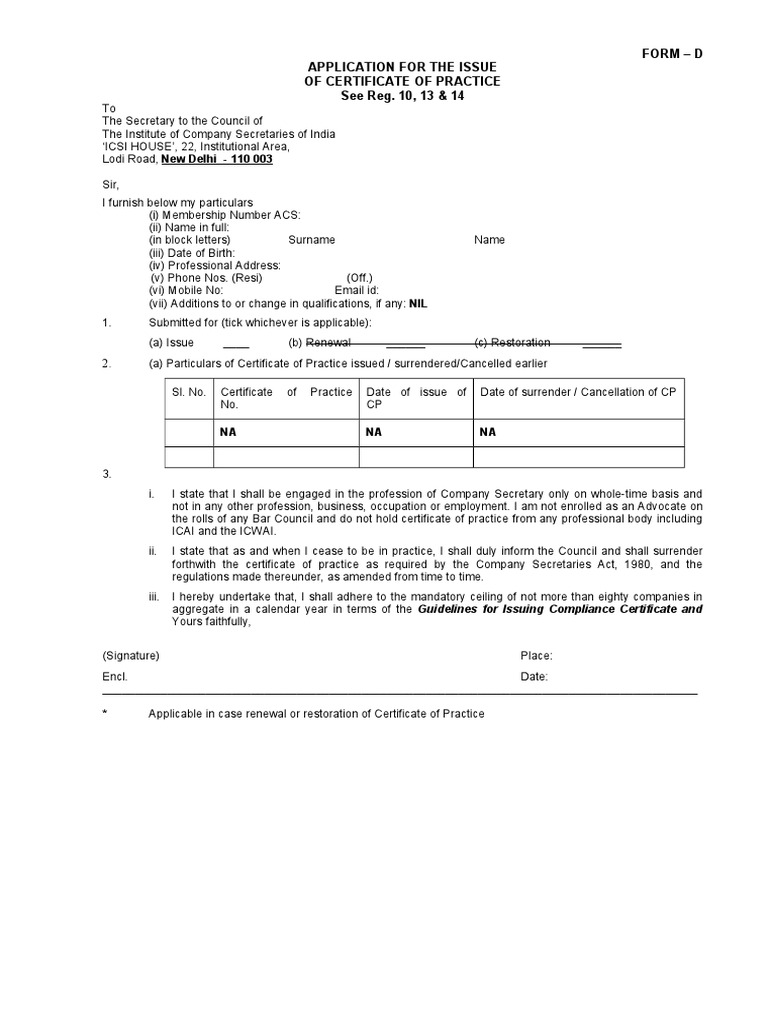 FORM – D

APPLICATION FOR THE ISSUE
OF CERTIFICATE OF PRACTICE
See Reg. 10, 13 & 14

To
The Secretary to the Council of
The Institute of Company Secretaries of India
'ICSI HOUSE', 22, Institutional Area,
Lodi Road, New Delhi - 110 003

Sir,

I furnish below my particulars
(i) Membership Number ACS:
(ii) Name in full:
(in block letters) Surname Name
(iii) Date of Birth:
(iv) Professional Address:
(v) Phone Nos. (Resi) (Off.)
(vi) Mobile No: Email id:
(vii) Additions to or change in qualifications, if any: NIL

1. Submitted for (tick whichever is applicable):

(a) Issue ____ (b) Renewal ______ (c) Restoration ______

2. (a) Particulars of Certificate of Practice issued / surrendered/Cancelled earlier

| Sl. No. | Certificate of Practice No. | Date of issue of CP | Date of surrender / Cancellation of CP |
|---|---|---|---|
| | NA | NA | NA |
| | | | |

3.

i. I state that I shall be engaged in the profession of Company Secretary only on whole-time basis and not in any other profession, business, occupation or employment. I am not enrolled as an Advocate on the rolls of any Bar Council and do not hold certificate of practice from any professional body including ICAI and the ICWAI.

ii. I state that as and when I cease to be in practice, I shall duly inform the Council and shall surrender forthwith the certificate of practice as required by the Company Secretaries Act, 1980, and the regulations made thereunder, as amended from time to time.

iii. I hereby undertake that, I shall adhere to the mandatory ceiling of not more than eighty companies in aggregate in a calendar year in terms of the Guidelines for Issuing Compliance Certificate and Yours faithfully,

(Signature) Place:
Encl. Date:

* Applicable in case renewal or restoration of Certificate of Practice